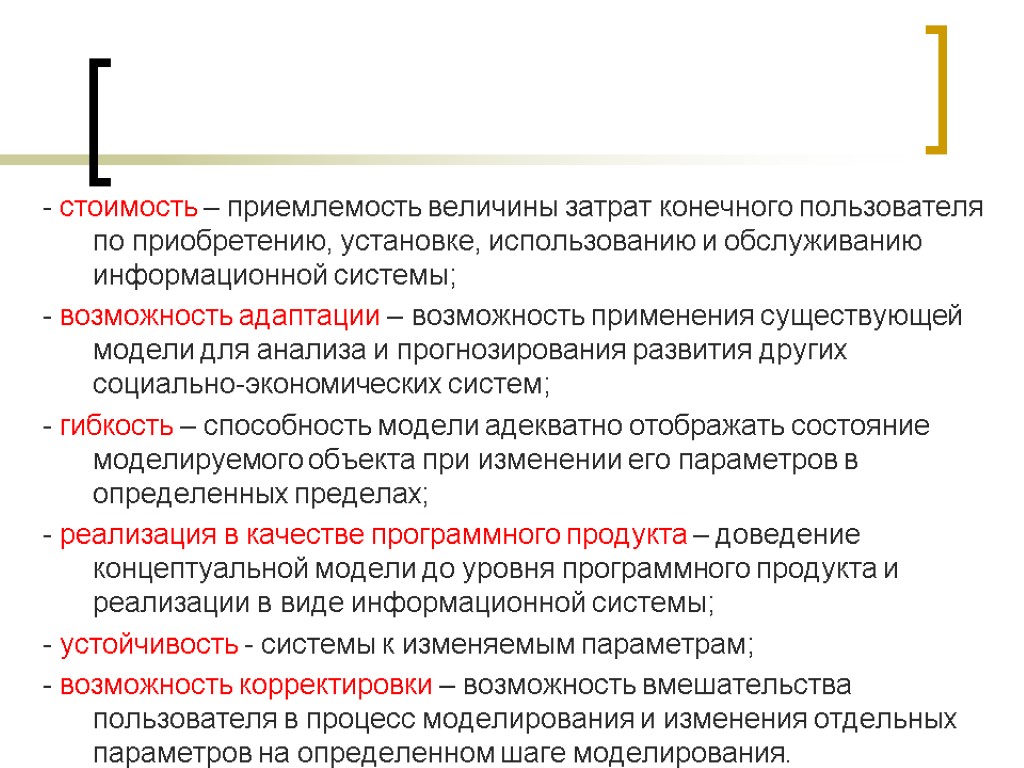 - стоимость – приемлемость величины затрат конечного пользователя по приобретению, установке, использованию и обслуживанию информационной системы;

- возможность адаптации – возможность применения существующей модели для анализа и прогнозирования развития других социально-экономических систем;

- гибкость – способность модели адекватно отображать состояние моделируемого объекта при изменении его параметров в определенных пределах;

- реализация в качестве программного продукта – доведение концептуальной модели до уровня программного продукта и реализации в виде информационной системы;

- устойчивость - системы к изменяемым параметрам;

- возможность корректировки – возможность вмешательства пользователя в процесс моделирования и изменения отдельных параметров на определенном шаге моделирования.